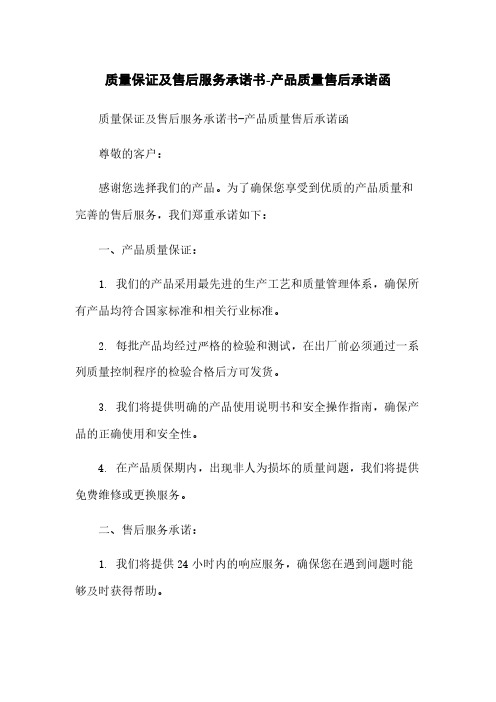 质量保证及售后服务承诺书-产品质量售后承诺函

质量保证及售后服务承诺书-产品质量售后承诺函

尊敬的客户：

感谢您选择我们的产品。为了确保您享受到优质的产品质量和完善的售后服务，我们郑重承诺如下：

一、产品质量保证：

1. 我们的产品采用最先进的生产工艺和质量管理体系，确保所有产品均符合国家标准和相关行业标准。

2. 每批产品均经过严格的检验和测试，在出厂前必须通过一系列质量控制程序的检验合格后方可发货。

3. 我们将提供明确的产品使用说明书和安全操作指南，确保产品的正确使用和安全性。

4. 在产品质保期内，出现非人为损坏的质量问题，我们将提供免费维修或更换服务。

二、售后服务承诺：

1. 我们将提供 24 小时内的响应服务，确保您在遇到问题时能够及时获得帮助。